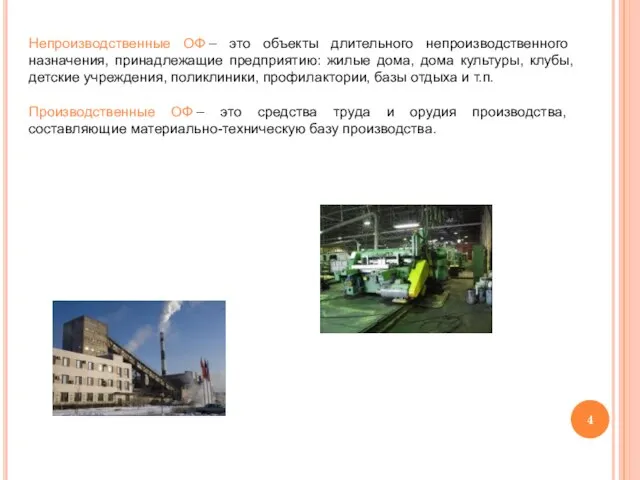 Непроизводственные ОФ – это объекты длительного непроизводственного назначения, принадлежащие предприятию: жилые дома, дома культуры, клубы, детские учреждения, поликлиники, профилактории, базы отдыха и т.п.

Производственные ОФ – это средства труда и орудия производства, составляющие материально-техническую базу производства.

4